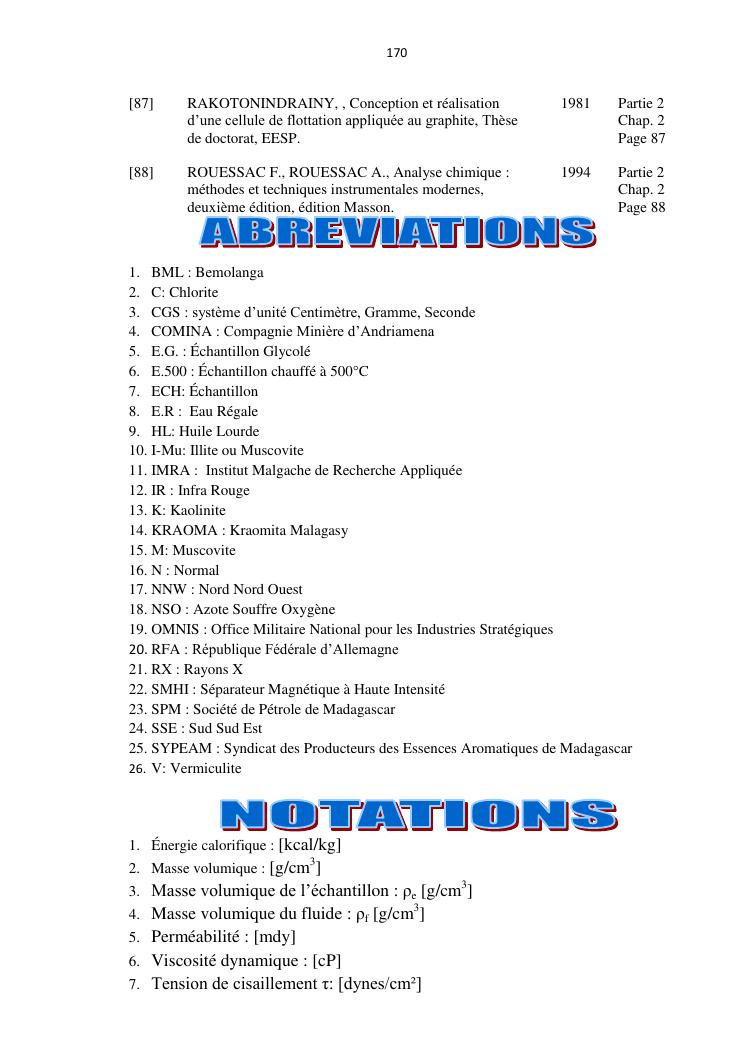 170

| [87] | RAKOTONINDRAINY, , Conception et réalisation d'une cellule de flottation appliquée au graphite, Thèse de doctorat, EESP. | 1981 | Partie 2 Chap. 2 Page 87 |
|---|---|---|---|
| [88] | ROUESSAC F., ROUESSAC A., Analyse chimique : méthodes et techniques instrumentales modernes, deuxième édition, édition Masson. | 1994 | Partie 2 Chap. 2 Page 88 |

ABREVIATIONS

1. BML : Bemolanga
2. C: Chlorite
3. CGS : système d'unité Centimètre, Gramme, Seconde
4. COMINA : Compagnie Minière d'Andriamena
5. E.G. : Échantillon Glycolé
6. E.500 : Échantillon chauffé à 500°C
7. ECH: Échantillon
8. E.R : Eau Régale
9. HL: Huile Lourde
10. I-Mu: Illite ou Muscovite
11. IMRA : Institut Malgache de Recherche Appliquée
12. IR : Infra Rouge
13. K: Kaolinite
14. KRAOMA : Kraomita Malagasy
15. M: Muscovite
16. N : Normal
17. NNW : Nord Nord Ouest
18. NSO : Azote Souffre Oxygène
19. OMNIS : Office Militaire National pour les Industries Stratégiques
20. RFA : République Fédérale d'Allemagne
21. RX : Rayons X
22. SMHI : Séparateur Magnétique à Haute Intensité
23. SPM : Société de Pétrole de Madagascar
24. SSE : Sud Sud Est
25. SYPEAM : Syndicat des Producteurs des Essences Aromatiques de Madagascar
26. V: Vermiculite

NOTATIONS

1. Énergie calorifique : [kcal/kg]
2. Masse volumique : [g/cm$^3$]
3. Masse volumique de l'échantillon : $\rho_e$ [g/cm$^3$]
4. Masse volumique du fluide : $\rho_f$ [g/cm$^3$]
5. Perméabilité : [mdy]
6. Viscosité dynamique : [cP]
7. Tension de cisaillement $\tau$: [dynes/cm²]